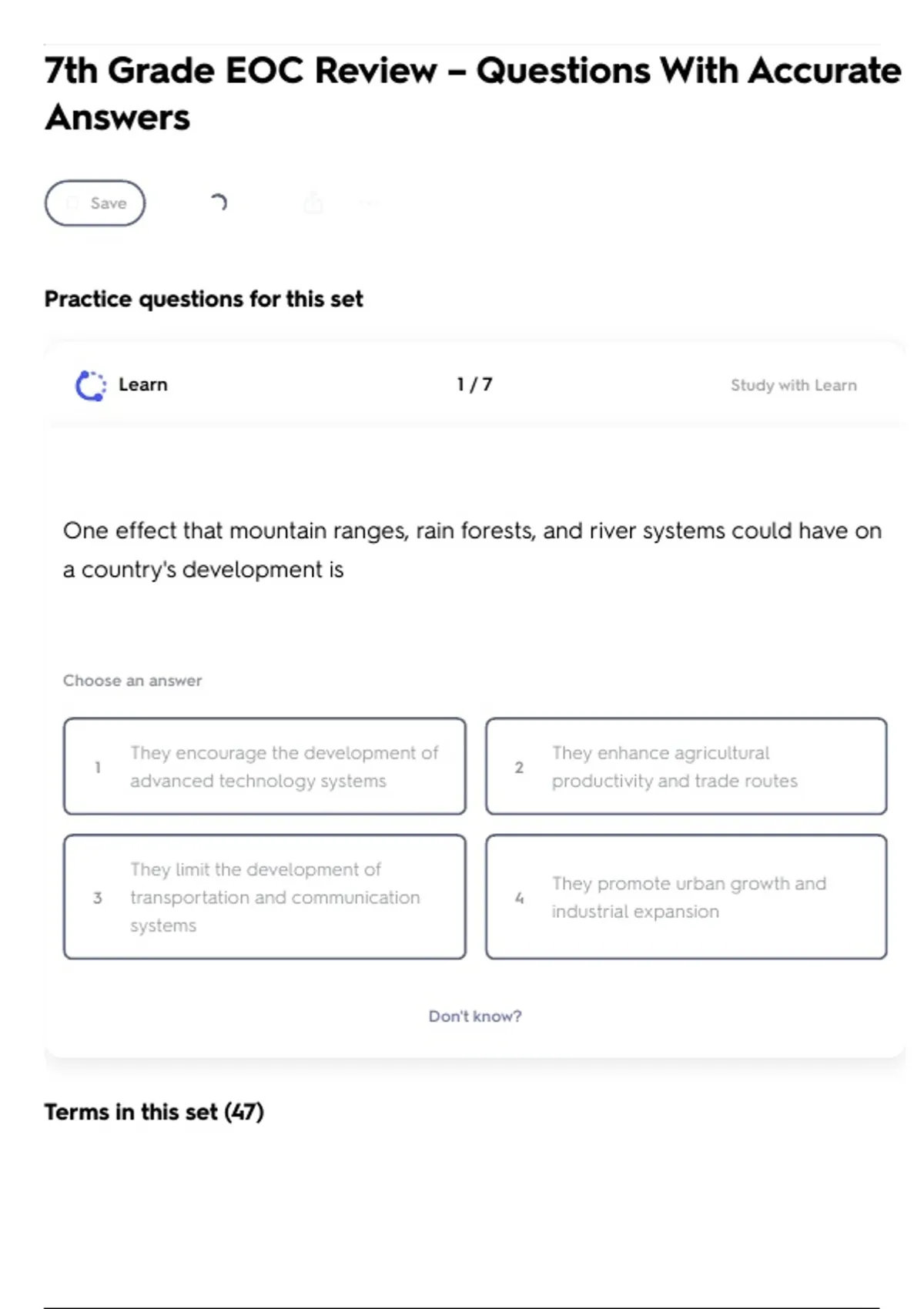 7th Grade EOC Review – Questions With Accurate Answers

Save

Practice questions for this set

Learn

1 / 7

Study with Learn

One effect that mountain ranges, rain forests, and river systems could have on a country's development is

Choose an answer

1 They encourage the development of advanced technology systems

2 They enhance agricultural productivity and trade routes

3 They limit the development of transportation and communication systems

4 They promote urban growth and industrial expansion

Don't know?

Terms in this set (47)